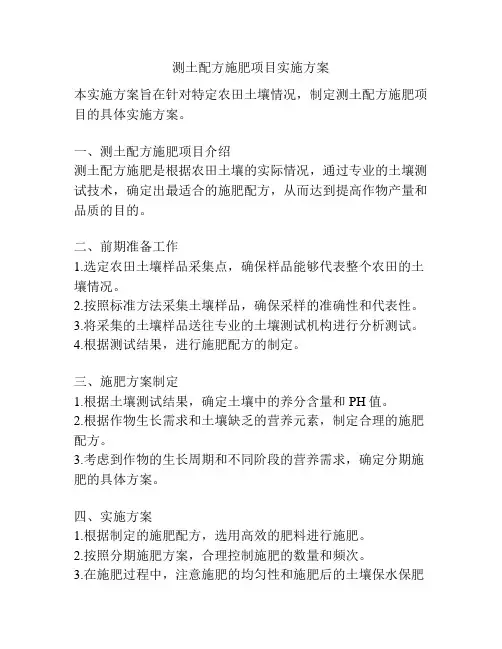 测土配方施肥项目实施方案

本实施方案旨在针对特定农田土壤情况，制定测土配方施肥项目的具体实施方案。

一、测土配方施肥项目介绍
测土配方施肥是根据农田土壤的实际情况，通过专业的土壤测试技术，确定出最适合的施肥配方，从而达到提高作物产量和品质的目的。

二、前期准备工作
1.选定农田土壤样品采集点，确保样品能够代表整个农田的土壤情况。
2.按照标准方法采集土壤样品，确保采样的准确性和代表性。
3.将采集的土壤样品送往专业的土壤测试机构进行分析测试。
4.根据测试结果，进行施肥配方的制定。

三、施肥方案制定
1.根据土壤测试结果，确定土壤中的养分含量和 PH 值。
2.根据作物生长需求和土壤缺乏的营养元素，制定合理的施肥配方。
3.考虑到作物的生长周期和不同阶段的营养需求，确定分期施肥的具体方案。

四、实施方案
1.根据制定的施肥配方，选用高效的肥料进行施肥。
2.按照分期施肥方案，合理控制施肥的数量和频次。
3.在施肥过程中，注意施肥的均匀性和施肥后的土壤保水保肥